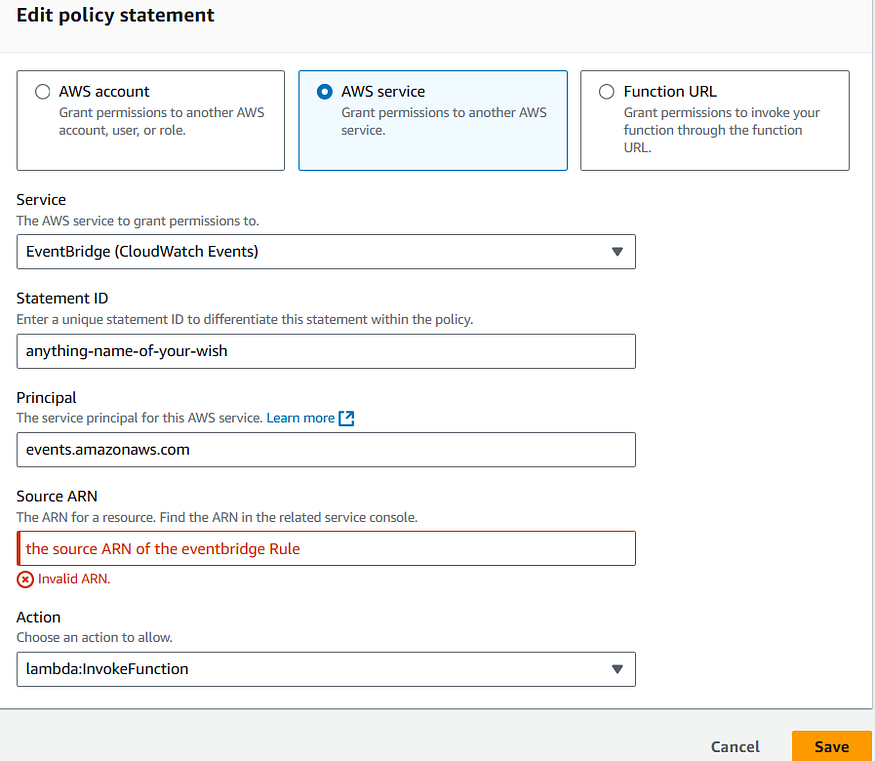 Edit policy statement

AWS account
Grant permissions to another AWS account, user, or role.

AWS service
Grant permissions to another AWS service.

Function URL
Grant permissions to invoke your function through the function URL.

Service
The AWS service to grant permissions to.

EventBridge (CloudWatch Events)

Statement ID
Enter a unique statement ID to differentiate this statement within the policy.

anything-name-of-your-wish

Principal
The service principal for this AWS service. Learn more

events.amazonaws.com

Source ARN
The ARN for a resource. Find the ARN in the related service console.

the source ARN of the eventbridge Rule

Invalid ARN.

Action
Choose an action to allow.

lambda:InvokeFunction

Cancel Save